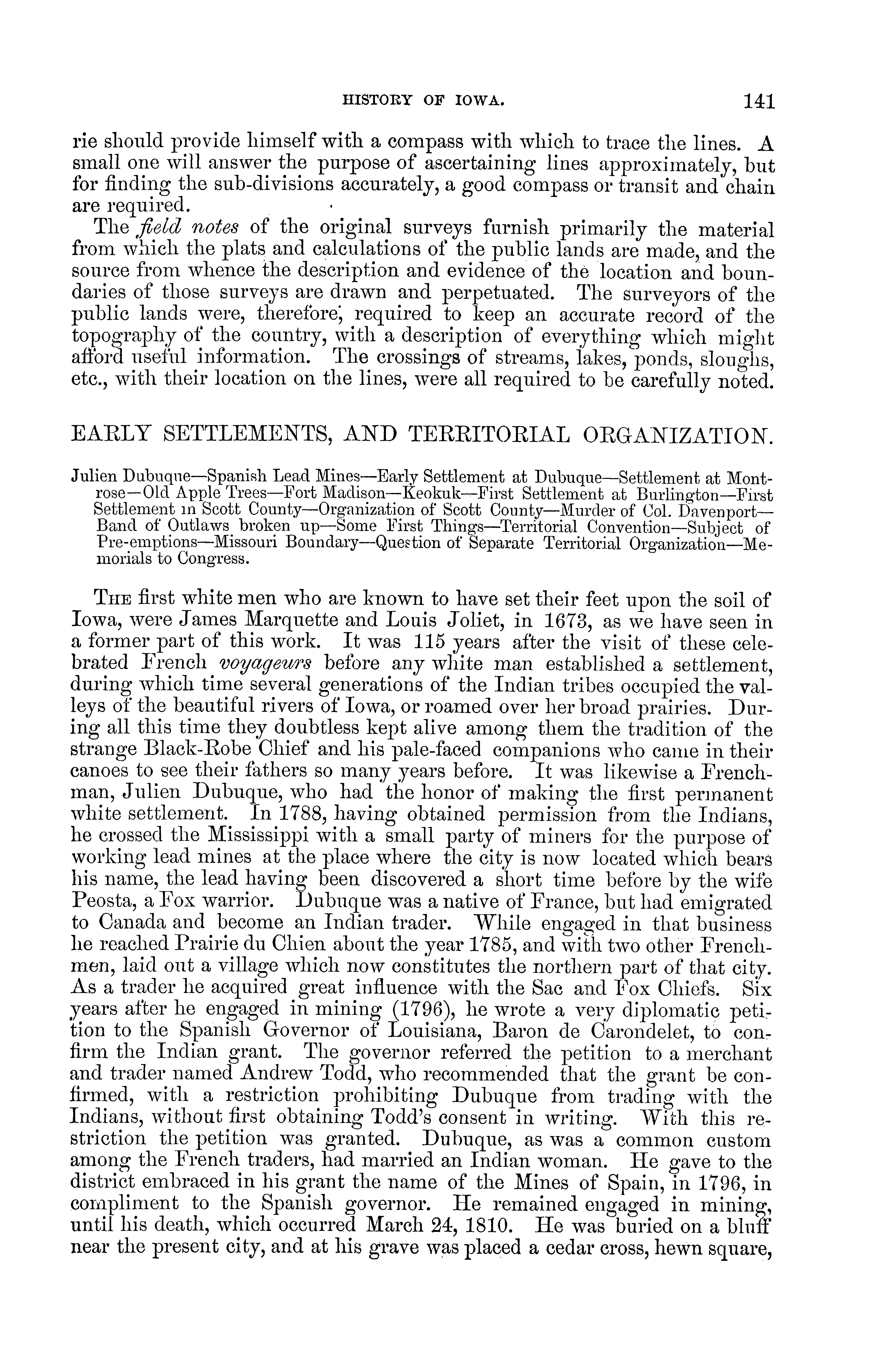 HISTORY OF IOWA. 141

rie should provide himself with a compass with which to trace the lines. A small one will answer the purpose of ascertaining lines approximately, but for finding the sub-divisions accurately, a good compass or transit and chain are required.

The field notes of the original surveys furnish primarily the material from which the plats and calculations of the public lands are made, and the source from whence the description and evidence of the location and boundaries of those surveys are drawn and perpetuated. The surveyors of the public lands were, therefore, required to keep an accurate record of the topography of the country, with a description of everything which might afford useful information. The crossings of streams, lakes, ponds, sloughs, etc., with their location on the lines, were all required to be carefully noted.

EARLY SETTLEMENTS, AND TERRITORIAL ORGANIZATION.

Julien Dubuque—Spanish Lead Mines—Early Settlement at Dubuque—Settlement at Montrose—Old Apple Trees—Fort Madison—Keokuk—First Settlement at Burlington—First Settlement in Scott County—Organization of Scott County—Murder of Col. Davenport—Band of Outlaws broken up—Some First Things—Territorial Convention—Subject of Pre-emptions—Missouri Boundary—Question of Separate Territorial Organization—Memorials to Congress.

THE first white men who are known to have set their feet upon the soil of Iowa, were James Marquette and Louis Joliet, in 1673, as we have seen in a former part of this work. It was 115 years after the visit of these celebrated French voyageurs before any white man established a settlement, during which time several generations of the Indian tribes occupied the valleys of the beautiful rivers of Iowa, or roamed over her broad prairies. During all this time they doubtless kept alive among them the tradition of the strange Black-Robe Chief and his pale-faced companions who came in their canoes to see their fathers so many years before. It was likewise a Frenchman, Julien Dubuque, who had the honor of making the first permanent white settlement. In 1788, having obtained permission from the Indians, he crossed the Mississippi with a small party of miners for the purpose of working lead mines at the place where the city is now located which bears his name, the lead having been discovered a short time before by the wife Peosta, a Fox warrior. Dubuque was a native of France, but had emigrated to Canada and become an Indian trader. While engaged in that business he reached Prairie du Chien about the year 1785, and with two other Frenchmen, laid out a village which now constitutes the northern part of that city. As a trader he acquired great influence with the Sac and Fox Chiefs. Six years after he engaged in mining (1796), he wrote a very diplomatic petition to the Spanish Governor of Louisiana, Baron de Carondelet, to confirm the Indian grant. The governor referred the petition to a merchant and trader named Andrew Todd, who recommended that the grant be confirmed, with a restriction prohibiting Dubuque from trading with the Indians, without first obtaining Todd's consent in writing. With this restriction the petition was granted. Dubuque, as was a common custom among the French traders, had married an Indian woman. He gave to the district embraced in his grant the name of the Mines of Spain, in 1796, in compliment to the Spanish governor. He remained engaged in mining, until his death, which occurred March 24, 1810. He was buried on a bluff near the present city, and at his grave was placed a cedar cross, hewn square,